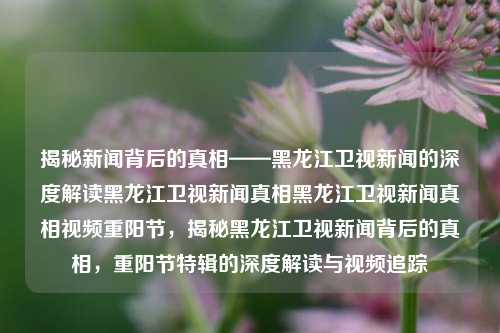 揭秘新闻背后的真相——黑龙江卫视新闻的深度解读黑龙江卫视新闻真相黑龙江卫视新闻真相视频重阳节，揭秘黑龙江卫视新闻背后的真相，重阳节特辑的深度解读与视频追踪